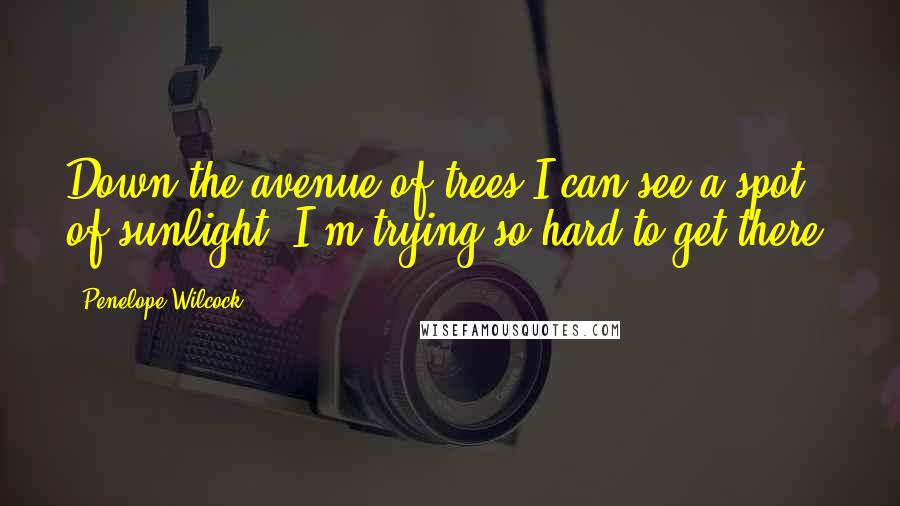 Down the avenue of trees I can see a spot of sunlight. I'm trying so hard to get there.

- Penelope Wilcock

WISEFAMOUSQUOTES.COM